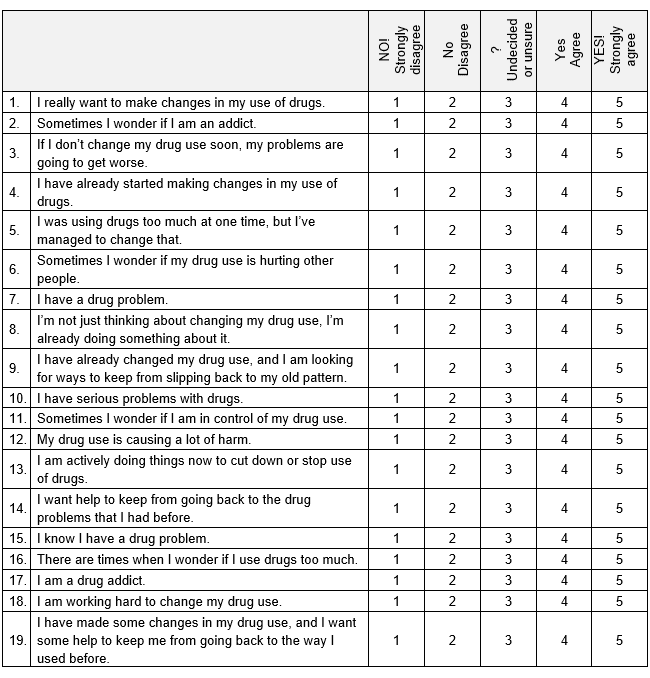 |  |  | NO! Strongly disagree | No Disagree | ? Undecided or unsure | Yes Agree | YES! Strongly agree |
|---|---|---|---|---|---|---|
| 1. | I really want to make changes in my use of drugs. | 1 | 2 | 3 | 4 | 5 |
| 2. | Sometimes I wonder if I am an addict. | 1 | 2 | 3 | 4 | 5 |
| 3. | If I don't change my drug use soon, my problems are going to get worse. | 1 | 2 | 3 | 4 | 5 |
| 4. | I have already started making changes in my use of drugs. | 1 | 2 | 3 | 4 | 5 |
| 5. | I was using drugs too much at one time, but I've managed to change that. | 1 | 2 | 3 | 4 | 5 |
| 6. | Sometimes I wonder if my drug use is hurting other people. | 1 | 2 | 3 | 4 | 5 |
| 7. | I have a drug problem. | 1 | 2 | 3 | 4 | 5 |
| 8. | I'm not just thinking about changing my drug use, I'm already doing something about it. | 1 | 2 | 3 | 4 | 5 |
| 9. | I have already changed my drug use, and I am looking for ways to keep from slipping back to my old pattern. | 1 | 2 | 3 | 4 | 5 |
| 10. | I have serious problems with drugs. | 1 | 2 | 3 | 4 | 5 |
| 11. | Sometimes I wonder if I am in control of my drug use. | 1 | 2 | 3 | 4 | 5 |
| 12. | My drug use is causing a lot of harm. | 1 | 2 | 3 | 4 | 5 |
| 13. | I am actively doing things now to cut down or stop use of drugs. | 1 | 2 | 3 | 4 | 5 |
| 14. | I want help to keep from going back to the drug problems that I had before. | 1 | 2 | 3 | 4 | 5 |
| 15. | I know I have a drug problem. | 1 | 2 | 3 | 4 | 5 |
| 16. | There are times when I wonder if I use drugs too much. | 1 | 2 | 3 | 4 | 5 |
| 17. | I am a drug addict. | 1 | 2 | 3 | 4 | 5 |
| 18. | I am working hard to change my drug use. | 1 | 2 | 3 | 4 | 5 |
| 19. | I have made some changes in my drug use, and I want some help to keep me from going back to the way I used before. | 1 | 2 | 3 | 4 | 5 |